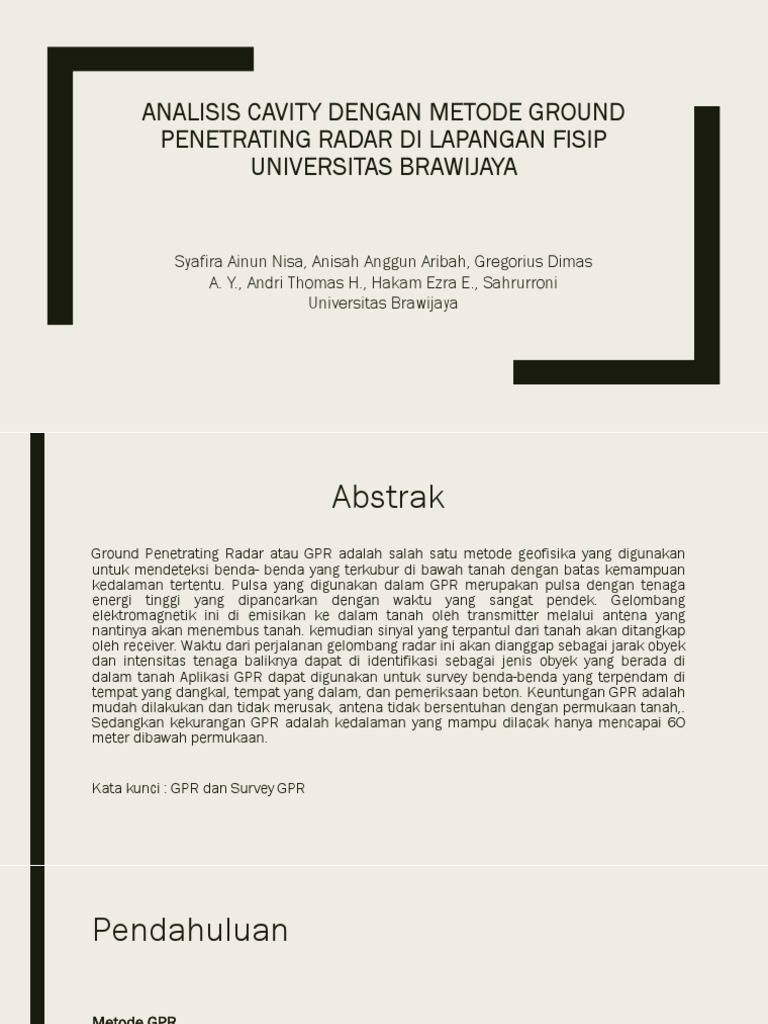 ANALISIS CAVITY DENGAN METODE GROUND PENETRATING RADAR DI LAPANGAN FISIP UNIVERSITAS BRAWIJAYA

Syafira Ainun Nisa, Anisah Anggun Aribah, Gregorius Dimas A. Y., Andri Thomas H., Hakam Ezra E., Sahrurroni
Universitas Brawijaya

Abstrak

Ground Penetrating Radar atau GPR adalah salah satu metode geofisika yang digunakan untuk mendeteksi benda- benda yang terkubur di bawah tanah dengan batas kemampuan kedalaman tertentu. Pulsa yang digunakan dalam GPR merupakan pulsa dengan tenaga energi tinggi yang dipancarkan dengan waktu yang sangat pendek. Gelombang elektromagnetik ini di emisikan ke dalam tanah oleh transmitter melalui antena yang nantinya akan menembus tanah. kemudian sinyal yang terpantul dari tanah akan ditangkap oleh receiver. Waktu dari perjalanan gelombang radar ini akan dianggap sebagai jarak obyek dan intensitas tenaga baliknya dapat di identifikasi sebagai jenis obyek yang berada di dalam tanah Aplikasi GPR dapat digunakan untuk survey benda-benda yang terpendam di tempat yang dangkal, tempat yang dalam, dan pemeriksaan beton. Keuntungan GPR adalah mudah dilakukan dan tidak merusak, antena tidak bersentuhan dengan permukaan tanah,. Sedangkan kekurangan GPR adalah kedalaman yang mampu dilacak hanya mencapai 60 meter dibawah permukaan.

Kata kunci : GPR dan Survey GPR

Pendahuluan

Metode GPR